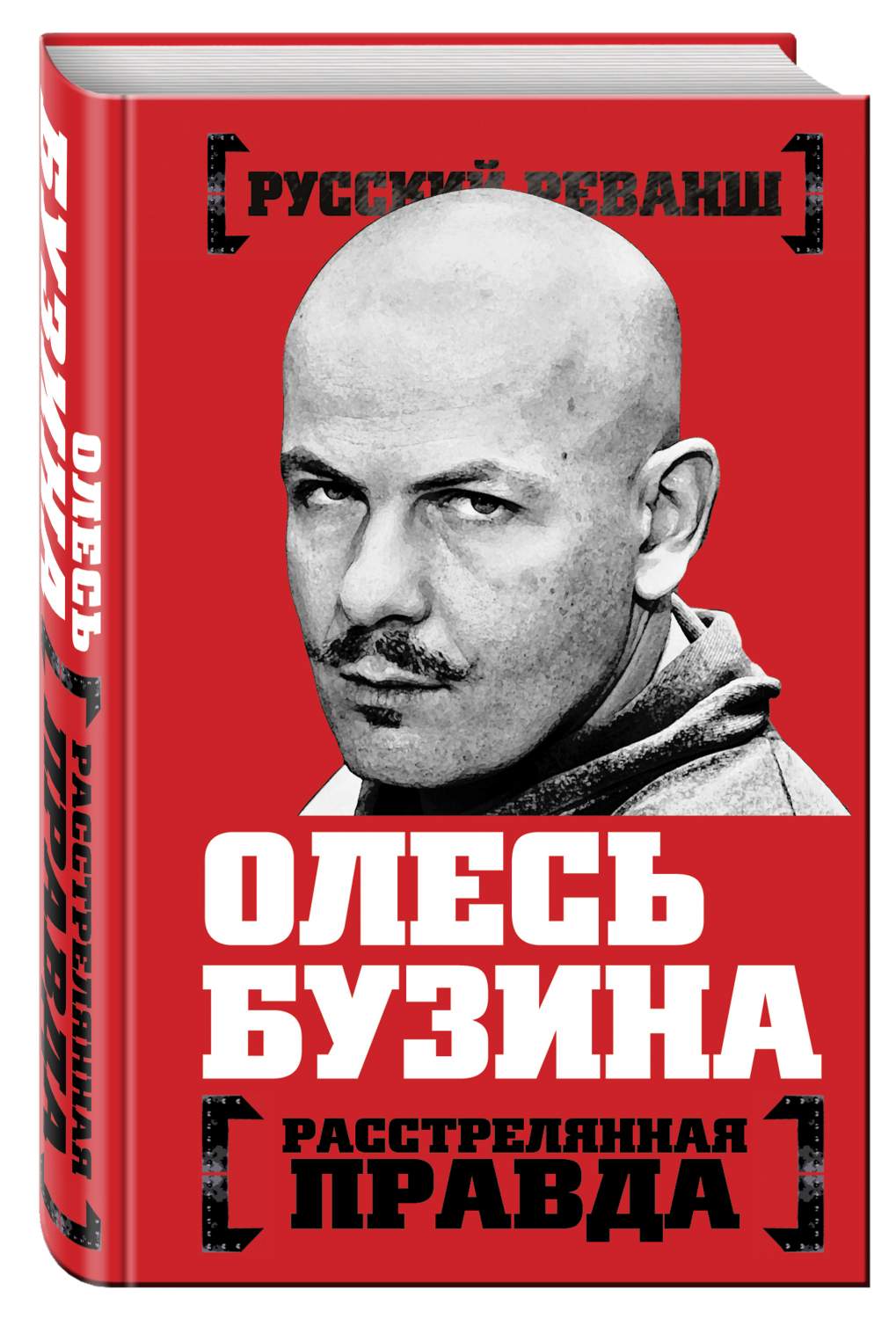 РУССКИЙ РЕВАНШ

ОЛЕСЬ БУЗИНА

РАССТРЕЛЯННАЯ ПРАВДА

ОЛЕСЬ БУЗИНА

РАССТРЕЛЯННАЯ ПРАВДА